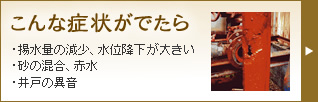 こんな症状がでたら

・揚水量の減少、水位降下が大きい
・砂の混合、赤水
・井戸の異音